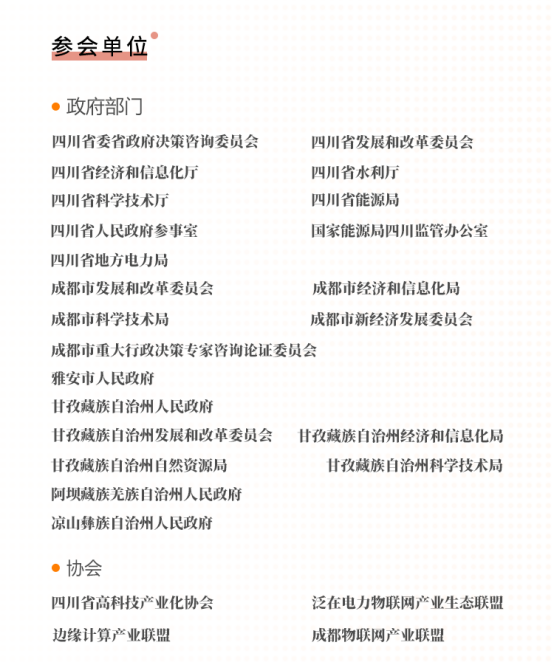 参会单位

政府部门

四川省委省政府决策咨询委员会

四川省发展和改革委员会

四川省经济和信息化厅

四川省水利厅

四川省科学技术厅

四川省能源局

四川省人民政府参事室

国家能源局四川监管办公室

四川省地方电力局

成都市发展和改革委员会

成都市经济和信息化局

成都市科学技术局

成都市新经济发展委员会

成都市重大行政决策专家咨询论证委员会

雅安市人民政府

甘孜藏族自治州人民政府

甘孜藏族自治州发展和改革委员会

甘孜藏族自治州经济和信息化局

甘孜藏族自治州自然资源局

甘孜藏族自治州科学技术局

阿坝藏族羌族自治州人民政府

凉山彝族自治州人民政府

协会

四川省高科技产业化协会

泛在电力物联网产业生态联盟

边缘计算产业联盟

成都物联网产业联盟